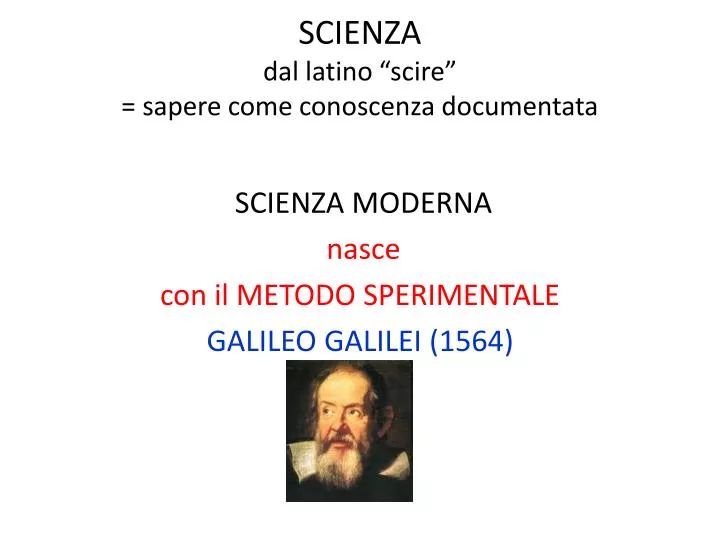 SCIENZA
dal latino “scire”
= sapere come conoscenza documentata

SCIENZA MODERNA
nasce
con il METODO SPERIMENTALE
GALILEO GALILEI (1564)